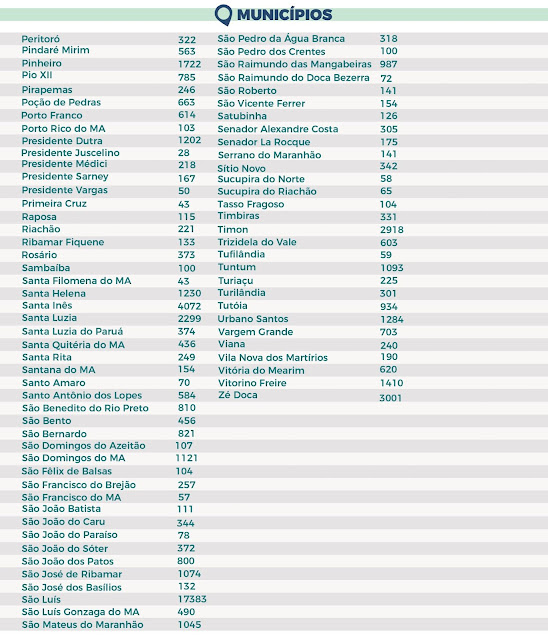 MUNICÍPIOS

| | |
|---|---|
| Peritoró | 322 |
| Pindaré Mirim | 563 |
| Pinheiro | 1722 |
| Pio XII | 785 |
| Pirapemas | 246 |
| Poção de Pedras | 663 |
| Porto Franco | 614 |
| Porto Rico do MA | 103 |
| Presidente Dutra | 1202 |
| Presidente Juscelino | 28 |
| Presidente Médici | 218 |
| Presidente Sarney | 167 |
| Presidente Vargas | 50 |
| Primeira Cruz | 43 |
| Raposa | 115 |
| Riachão | 221 |
| Ribamar Fiquene | 133 |
| Rosário | 373 |
| Sambaíba | 100 |
| Santa Filomena do MA | 43 |
| Santa Helena | 1230 |
| Santa Inês | 4072 |
| Santa Luzia | 2299 |
| Santa Luzia do Paruá | 374 |
| Santa Quitéria do MA | 436 |
| Santa Rita | 249 |
| Santana do MA | 154 |
| Santo Amaro | 70 |
| Santo Antônio dos Lopes | 584 |
| São Benedito do Rio Preto | 810 |
| São Bento | 456 |
| São Bernardo | 821 |
| São Domingos do Azeitão | 107 |
| São Domingos do MA | 1121 |
| São Fêlix de Balsas | 104 |
| São Francisco do Brejão | 257 |
| São Francisco do MA | 57 |
| São João Batista | 111 |
| São João do Caru | 344 |
| São João do Paraíso | 78 |
| São João do Sóter | 372 |
| São João dos Patos | 800 |
| São José de Ribamar | 1074 |
| São José dos Basílios | 132 |
| São Luís | 17383 |
| São Luís Gonzaga do MA | 490 |
| São Mateus do Maranhão | 1045 |

| | |
|---|---|
| São Pedro da Água Branca | 318 |
| São Pedro dos Crentes | 100 |
| São Raimundo das Mangabeiras | 987 |
| São Raimundo do Doca Bezerra | 72 |
| São Roberto | 141 |
| São Vicente Ferrer | 154 |
| Satubinha | 126 |
| Senador Alexandre Costa | 305 |
| Senador La Rocque | 175 |
| Serrano do Maranhão | 141 |
| Sítio Novo | 342 |
| Sucupira do Norte | 58 |
| Sucupira do Riachão | 65 |
| Tasso Fragoso | 104 |
| Timbiras | 331 |
| Timon | 2918 |
| Trizidela do Vale | 603 |
| Tufilândia | 59 |
| Tuntum | 1093 |
| Turiaçu | 225 |
| Turilândia | 301 |
| Tutóia | 934 |
| Urbano Santos | 1284 |
| Vargem Grande | 703 |
| Viana | 240 |
| Vila Nova dos Martírios | 190 |
| Vitória do Mearim | 620 |
| Vitorino Freire | 1410 |
| Zé Doca | 3001 |